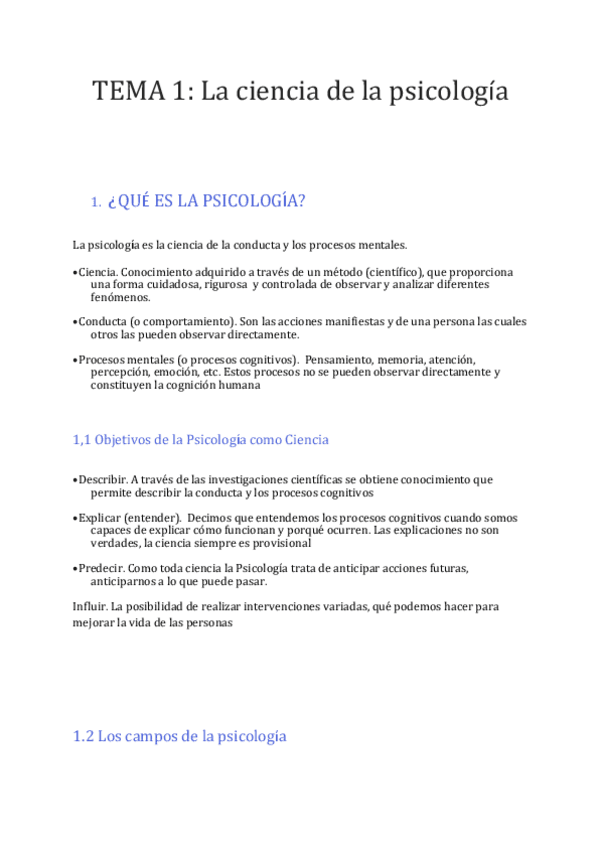 TEMA 1: La ciencia de la psicología

1. ¿QUÉ ES LA PSICOLOGÍA?

La psicología es la ciencia de la conducta y los procesos mentales.

•Ciencia. Conocimiento adquirido a través de un método (científico), que proporciona una forma cuidadosa, rigurosa y controlada de observar y analizar diferentes fenómenos.

•Conducta (o comportamiento). Son las acciones manifiestas y de una persona las cuales otros las pueden observar directamente.

•Procesos mentales (o procesos cognitivos). Pensamiento, memoria, atención, percepción, emoción, etc. Estos procesos no se pueden observar directamente y constituyen la cognición humana

1,1 Objetivos de la Psicología como Ciencia

•Describir. A través de las investigaciones científicas se obtiene conocimiento que permite describir la conducta y los procesos cognitivos

•Explicar (entender). Decimos que entendemos los procesos cognitivos cuando somos capaces de explicar cómo funcionan y porqué ocurren. Las explicaciones no son verdades, la ciencia siempre es provisional

•Predecir. Como toda ciencia la Psicología trata de anticipar acciones futuras, anticiparnos a lo que puede pasar.

Influir. La posibilidad de realizar intervenciones variadas, qué podemos hacer para mejorar la vida de las personas

1.2 Los campos de la psicología